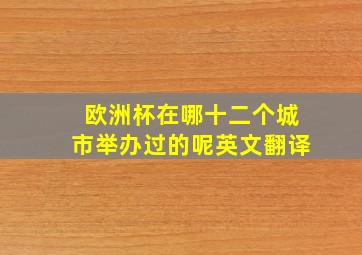 欧洲杯在哪十二个城市举办过的呢英文翻译